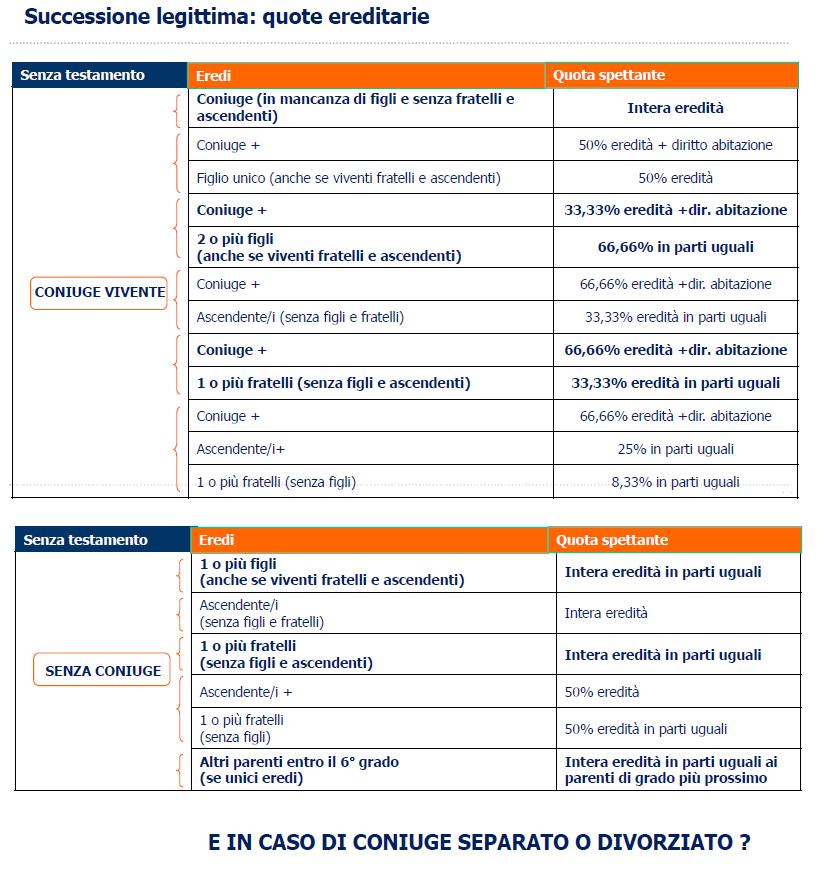 Successione legittima: quote ereditarie

| Senza testamento | Eredi | Quota spettante |
|---|---|---|
| CONIUGE VIVENTE | Coniuge (in mancanza di figli e senza fratelli e ascendenti) | Intera eredità |
| | Coniuge + | 50% eredità + diritto abitazione |
| | Figlio unico (anche se viventi fratelli e ascendenti) | 50% eredità |
| | Coniuge + | 33,33% eredità +dir. abitazione |
| | 2 o più figli (anche se viventi fratelli e ascendenti) | 66,66% in parti uguali |
| | Coniuge + | 66,66% eredità +dir. abitazione |
| | Ascendente/i (senza figli e fratelli) | 33,33% eredità in parti uguali |
| | Coniuge + | 66,66% eredità +dir. abitazione |
| | 1 o più fratelli (senza figli e ascendenti) | 33,33% eredità in parti uguali |
| | Coniuge + | 66,66% eredità +dir. abitazione |
| | Ascendente/i+ | 25% in parti uguali |
| | 1 o più fratelli (senza figli) | 8,33% in parti uguali |

| Senza testamento | Eredi | Quota spettante |
|---|---|---|
| SENZA CONIUGE | 1 o più figli (anche se viventi fratelli e ascendenti) | Intera eredità in parti uguali |
| | Ascendente/i (senza figli e fratelli) | Intera eredità |
| | 1 o più fratelli (senza figli e ascendenti) | Intera eredità in parti uguali |
| | Ascendente/i + | 50% eredità |
| | 1 o più fratelli (senza figli) | 50% eredità in parti uguali |
| | Altri parenti entro il 6° grado (se unici eredi) | Intera eredità in parti uguali ai parenti di grado più prossimo |

E IN CASO DI CONIUGE SEPARATO O DIVORZIATO ?